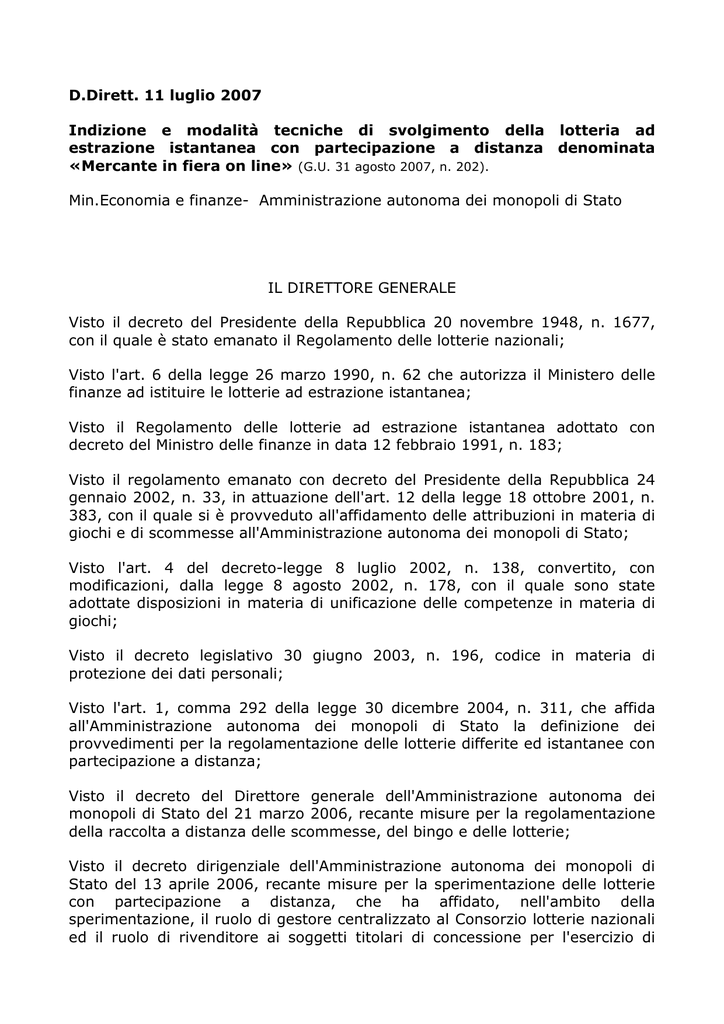 D.Dirett. 11 luglio 2007

Indizione e modalità tecniche di svolgimento della lotteria ad estrazione istantanea con partecipazione a distanza denominata «Mercante in fiera on line» (G.U. 31 agosto 2007, n. 202).

Min.Economia e finanze- Amministrazione autonoma dei monopoli di Stato

IL DIRETTORE GENERALE

Visto il decreto del Presidente della Repubblica 20 novembre 1948, n. 1677, con il quale è stato emanato il Regolamento delle lotterie nazionali;

Visto l'art. 6 della legge 26 marzo 1990, n. 62 che autorizza il Ministero delle finanze ad istituire le lotterie ad estrazione istantanea;

Visto il Regolamento delle lotterie ad estrazione istantanea adottato con decreto del Ministro delle finanze in data 12 febbraio 1991, n. 183;

Visto il regolamento emanato con decreto del Presidente della Repubblica 24 gennaio 2002, n. 33, in attuazione dell'art. 12 della legge 18 ottobre 2001, n. 383, con il quale si è provveduto all'affidamento delle attribuzioni in materia di giochi e di scommesse all'Amministrazione autonoma dei monopoli di Stato;

Visto l'art. 4 del decreto-legge 8 luglio 2002, n. 138, convertito, con modificazioni, dalla legge 8 agosto 2002, n. 178, con il quale sono state adottate disposizioni in materia di unificazione delle competenze in materia di giochi;

Visto il decreto legislativo 30 giugno 2003, n. 196, codice in materia di protezione dei dati personali;

Visto l'art. 1, comma 292 della legge 30 dicembre 2004, n. 311, che affida all'Amministrazione autonoma dei monopoli di Stato la definizione dei provvedimenti per la regolamentazione delle lotterie differite ed istantanee con partecipazione a distanza;

Visto il decreto del Direttore generale dell'Amministrazione autonoma dei monopoli di Stato del 21 marzo 2006, recante misure per la regolamentazione della raccolta a distanza delle scommesse, del bingo e delle lotterie;

Visto il decreto dirigenziale dell'Amministrazione autonoma dei monopoli di Stato del 13 aprile 2006, recante misure per la sperimentazione delle lotterie con partecipazione a distanza, che ha affidato, nell'ambito della sperimentazione, il ruolo di gestore centralizzato al Consorzio lotterie nazionali ed il ruolo di rivenditore ai soggetti titolari di concessione per l'esercizio di